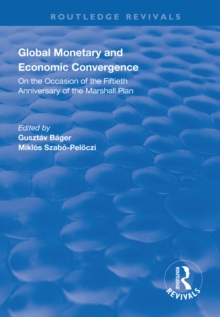 ROUTLEDGE REVIVALS

Global Monetary and Economic Convergence

On the Occasion of the Fiftieth Anniversary of the Marshall Plan

Edited by
Gusztáv Báger
Miklós Szabó-Pelöczi

ROUTLEDGE
REVIVALS